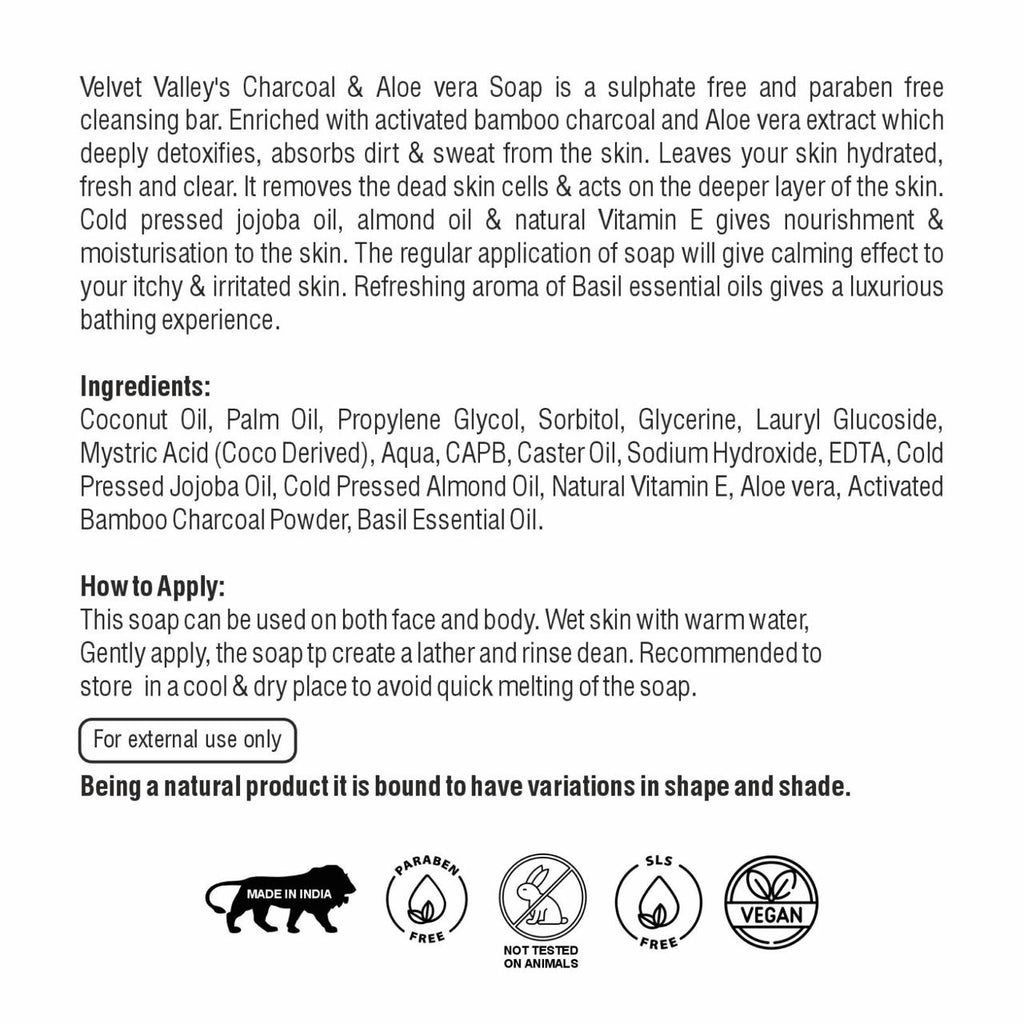 Velvet Valley's Charcoal & Aloe vera Soap is a sulphate free and paraben free cleansing bar. Enriched with activated bamboo charcoal and Aloe vera extract which deeply detoxifies, absorbs dirt & sweat from the skin. Leaves your skin hydrated, fresh and clear. It removes the dead skin cells & acts on the deeper layer of the skin. Cold pressed jojoba oil, almond oil & natural Vitamin E gives nourishment & moisturisation to the skin. The regular application of soap will give calming effect to your itchy & irritated skin. Refreshing aroma of Basil essential oils gives a luxurious bathing experience.

Ingredients:
Coconut Oil, Palm Oil, Propylene Glycol, Sorbitol, Glycerine, Lauryl Glucoside, Mystric Acid (Coco Derived), Aqua, CAPB, Caster Oil, Sodium Hydroxide, EDTA, Cold Pressed Jojoba Oil, Cold Pressed Almond Oil, Natural Vitamin E, Aloe vera, Activated Bamboo Charcoal Powder, Basil Essential Oil.

How to Apply:
This soap can be used on both face and body. Wet skin with warm water, Gently apply, the soap tp create a lather and rinse dean. Recommended to store in a cool & dry place to avoid quick melting of the soap.

For external use only

Being a natural product it is bound to have variations in shape and shade.

MADE IN INDIA

PARABEN FREE

NOT TESTED ON ANIMALS

SLS FREE

VEGAN